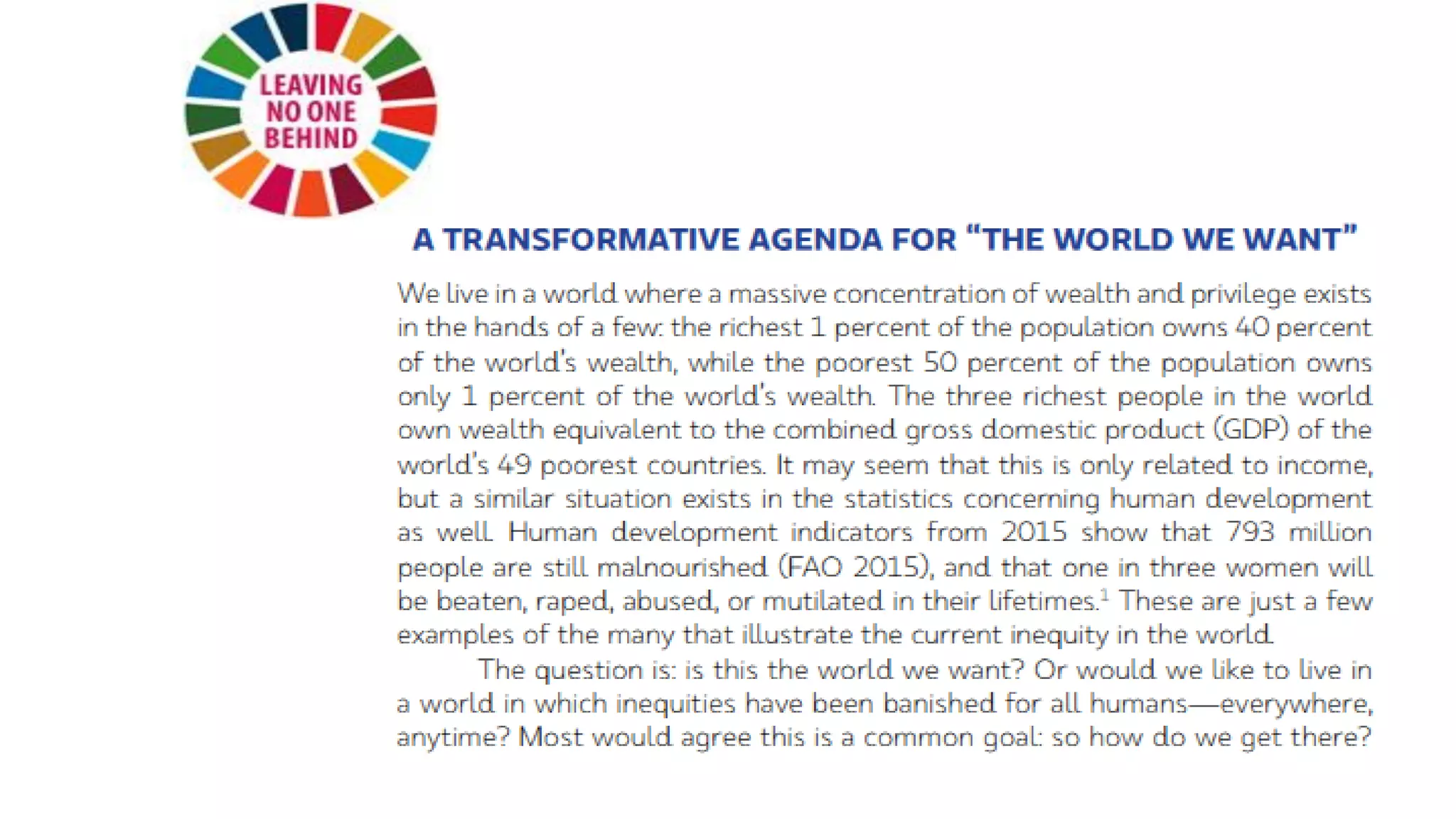 LEAVING
NO ONE
BEHIND

A TRANSFORMATIVE AGENDA FOR "THE WORLD WE WANT"

We live in a world where a massive concentration of wealth and privilege exists in the hands of a few: the richest 1 percent of the population owns 40 percent of the world's wealth, while the poorest 50 percent of the population owns only 1 percent of the world's wealth. The three richest people in the world own wealth equivalent to the combined gross domestic product (GDP) of the world's 49 poorest countries. It may seem that this is only related to income, but a similar situation exists in the statistics concerning human development as well. Human development indicators from 2015 show that 793 million people are still malnourished (FAO 2015), and that one in three women will be beaten, raped, abused, or mutilated in their lifetimes.$^{1}$ These are just a few examples of the many that illustrate the current inequity in the world.

The question is: is this the world we want? Or would we like to live in a world in which inequities have been banished for all humans—everywhere, anytime? Most would agree this is a common goal: so how do we get there?